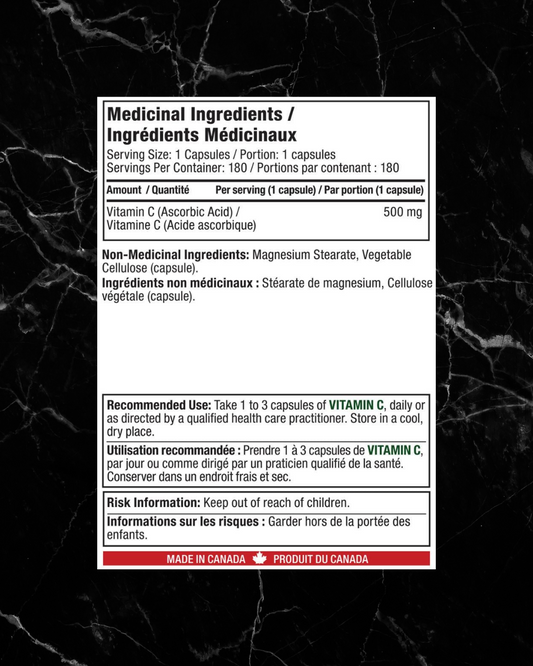 Medicinal Ingredients /
Ingrédients Médicinaux

Serving Size: 1 Capsules / Portion: 1 capsules
Servings Per Container: 180 / Portions par contenant : 180

| Amount / Quantité | Per serving (1 capsule) / Par portion (1 capsule) |
|---|---|
| Vitamin C (Ascorbic Acid) / Vitamine C (Acide ascorbique) | 500 mg |

Non-Medicinal Ingredients: Magnesium Stearate, Vegetable Cellulose (capsule).

Ingrédients non médicinaux : Stéarate de magnesium, Cellulose végétale (capsule).

Recommended Use: Take 1 to 3 capsules of VITAMIN C, daily or as directed by a qualified health care practitioner. Store in a cool, dry place.

Utilisation recommandée : Prendre 1 à 3 capsules de VITAMIN C, par jour ou comme dirigé par un praticien qualifié de la santé. Conserver dans un endroit frais et sec.

Risk Information: Keep out of reach of children.

Informations sur les risques : Garder hors de la portée des enfants.

MADE IN CANADA PRODUIT DU CANADA